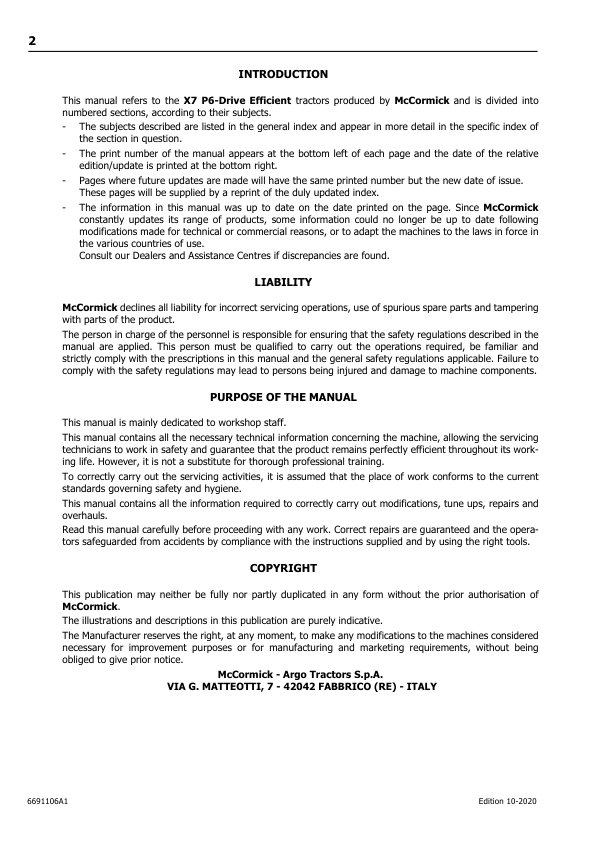 2

INTRODUCTION

This manual refers to the X7 P6-Drive Efficient tractors produced by McCormick and is divided into numbered sections, according to their subjects.

- The subjects described are listed in the general index and appear in more detail in the specific index of the section in question.
- The print number of the manual appears at the bottom left of each page and the date of the relative edition/update is printed at the bottom right.
- Pages where future updates are made will have the same printed number but the new date of issue. These pages will be supplied by a reprint of the duly updated index.
- The information in this manual was up to date on the date printed on the page. Since McCormick constantly updates its range of products, some information could no longer be up to date following modifications made for technical or commercial reasons, or to adapt the machines to the laws in force in the various countries of use.
Consult our Dealers and Assistance Centres if discrepancies are found.

LIABILITY

McCormick declines all liability for incorrect servicing operations, use of spurious spare parts and tampering with parts of the product.

The person in charge of the personnel is responsible for ensuring that the safety regulations described in the manual are applied. This person must be qualified to carry out the operations required, be familiar and strictly comply with the prescriptions in this manual and the general safety regulations applicable. Failure to comply with the safety regulations may lead to persons being injured and damage to machine components.

PURPOSE OF THE MANUAL

This manual is mainly dedicated to workshop staff.

This manual contains all the necessary technical information concerning the machine, allowing the servicing technicians to work in safety and guarantee that the product remains perfectly efficient throughout its working life. However, it is not a substitute for thorough professional training.

To correctly carry out the servicing activities, it is assumed that the place of work conforms to the current standards governing safety and hygiene.

This manual contains all the information required to correctly carry out modifications, tune ups, repairs and overhauls.

Read this manual carefully before proceeding with any work. Correct repairs are guaranteed and the operators safeguarded from accidents by compliance with the instructions supplied and by using the right tools.

COPYRIGHT

This publication may neither be fully nor partly duplicated in any form without the prior authorisation of McCormick.

The illustrations and descriptions in this publication are purely indicative.

The Manufacturer reserves the right, at any moment, to make any modifications to the machines considered necessary for improvement purposes or for manufacturing and marketing requirements, without being obliged to give prior notice.

McCormick - Argo Tractors S.p.A.
VIA G. MATTEOTTI, 7 - 42042 FABBRICO (RE) - ITALY

6691106A1

Edition 10-2020